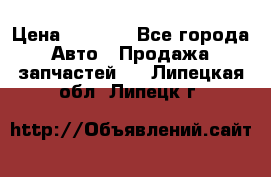 Цена Все города Авто Продажа запчастей Липецкая обл Липецк г

http://Объявлений.сайт